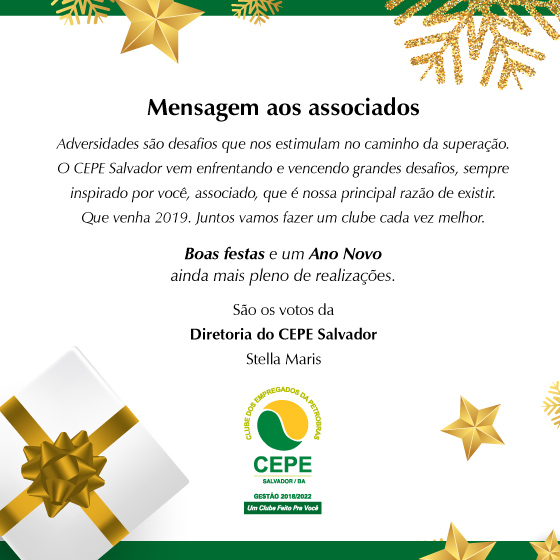 Mensagem aos associados

Adversidades são desafios que nos estimulam no caminho da superação. O CEPE Salvador vem enfrentando e vencendo grandes desafios, sempre inspirado por você, associado, que é nossa principal razão de existir. Que venha 2019. Juntos vamos fazer um clube cada vez melhor.

Boas festas e um Ano Novo ainda mais pleno de realizações.

São os votos da
Diretoria do CEPE Salvador
Stella Maris

CLUBE DOS EMPREGADOS DA PETROBRAS
CEPE
SALVADOR / BA
GESTÃO 2018/2022
Um Clube Feito Pra Você